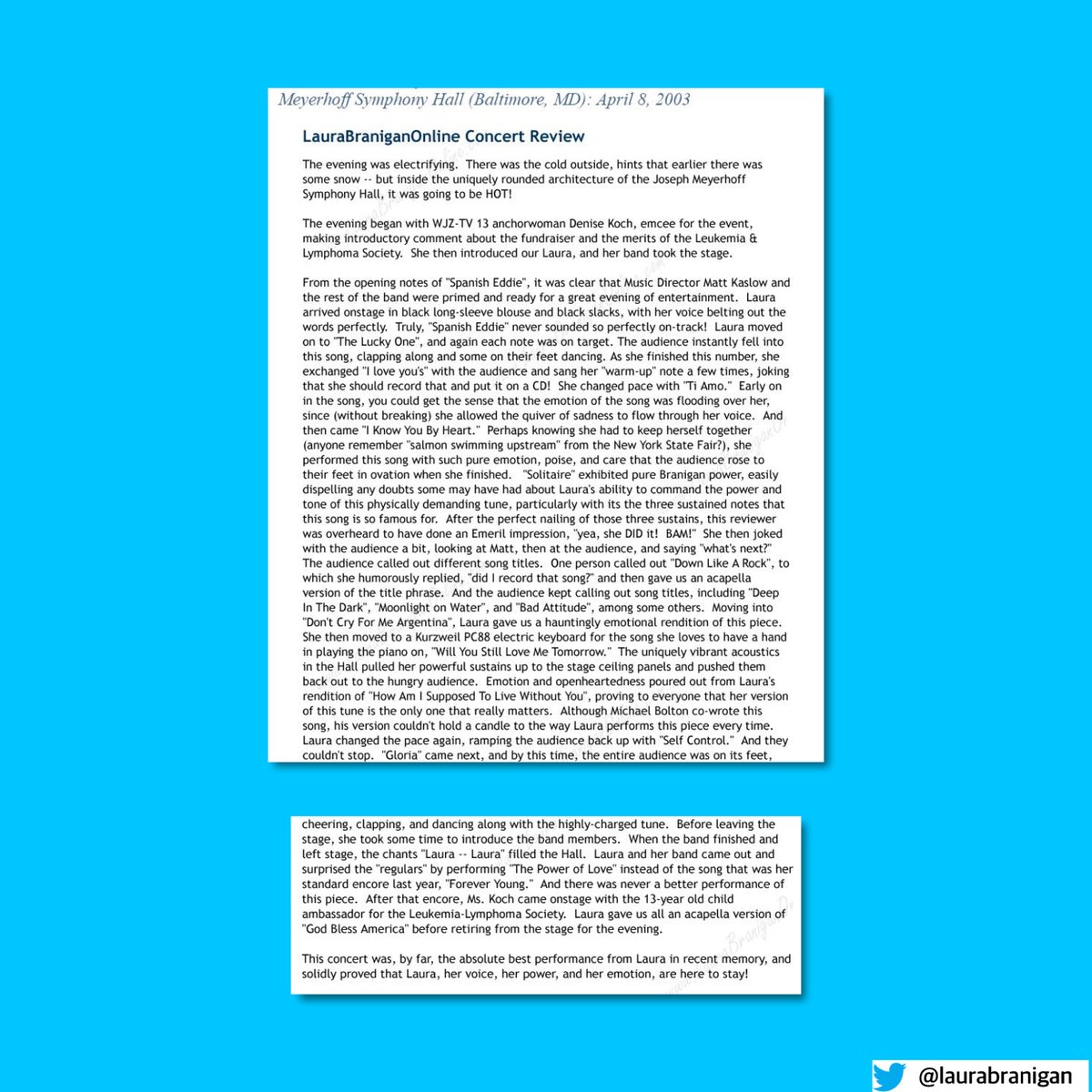 Meyerhoff Symphony Hall (Baltimore, MD): April 8, 2003

LauraBraniganOnline Concert Review

The evening was electrifying. There was the cold outside, hints that earlier there was some snow -- but inside the uniquely rounded architecture of the Joseph Meyerhoff Symphony Hall, it was going to be HOT!

The evening began with WJZ-TV 13 anchorwoman Denise Koch, emcee for the event, making introductory comment about the fundraiser and the merits of the Leukemia & Lymphoma Society. She then introduced our Laura, and her band took the stage.

From the opening notes of "Spanish Eddie", it was clear that Music Director Matt Kaslow and the rest of the band were primed and ready for a great evening of entertainment. Laura arrived onstage in black long-sleeve blouse and black slacks, with her voice belting out the words perfectly. Truly, "Spanish Eddie" never sounded so perfectly on-track! Laura moved on to "The Lucky One", and again each note was on target. The audience instantly fell into this song, clapping along and some on their feet dancing. As she finished this number, she exchanged "I love you's" with the audience and sang her "warm-up" note a few times, joking that she should record that and put it on a CD! She changed pace with "Ti Amo." Early on in the song, you could get the sense that the emotion of the song was flooding over her, since (without breaking) she allowed the quiver of sadness to flow through her voice. And then came "I Know You By Heart." Perhaps knowing she had to keep herself together (anyone remember "salmon swimming upstream" from the New York State Fair?), she performed this song with such pure emotion, poise, and care that the audience rose to their feet in ovation when she finished. "Solitaire" exhibited pure Branigan power, easily dispelling any doubts some may have had about Laura's ability to command the power and tone of this physically demanding tune, particularly with its the three sustained notes that this song is so famous for. After the perfect nailing of those three sustains, this reviewer was overheard to have done an Emeril impression, "yea, she DID it! BAM!" She then joked with the audience a bit, looking at Matt, then at the audience, and saying "what's next?" The audience called out different song titles. One person called out "Down Like A Rock", to which she humorously replied, "did I record that song?" and then gave us an acapella version of the title phrase. And the audience kept calling out song titles, including "Deep In The Dark", "Moonlight on Water", and "Bad Attitude", among some others. Moving into "Don't Cry For Me Argentina", Laura gave us a hauntingly emotional rendition of this piece. She then moved to a Kurzweil PC88 electric keyboard for the song she loves to have a hand in playing the piano on, "Will You Still Love Me Tomorrow." The uniquely vibrant acoustics in the Hall pulled her powerful sustains up to the stage ceiling panels and pushed them back out to the hungry audience. Emotion and openheartedness poured out from Laura's rendition of "How Am I Supposed To Live Without You", proving to everyone that her version of this tune is the only one that really matters. Although Michael Bolton co-wrote this song, his version couldn't hold a candle to the way Laura performs this piece every time. Laura changed the pace again, ramping the audience back up with "Self Control." And they couldn't stop. "Gloria" came next, and by this time, the entire audience was on its feet,

cheering, clapping, and dancing along with the highly-charged tune. Before leaving the stage, she took some time to introduce the band members. When the band finished and left stage, the chants "Laura -- Laura" filled the Hall. Laura and her band came out and surprised the "regulars" by performing "The Power of Love" instead of the song that was her standard encore last year, "Forever Young." And there was never a better performance of this piece. After that encore, Ms. Koch came onstage with the 13-year old child ambassador for the Leukemia-Lymphoma Society. Laura gave us all an acapella version of "God Bless America" before retiring from the stage for the evening.

This concert was, by far, the absolute best performance from Laura in recent memory, and solidly proved that Laura, her voice, her power, and her emotion, are here to stay!

@laurabranigan